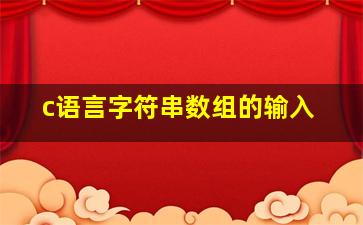 c语言字符串数组的输入